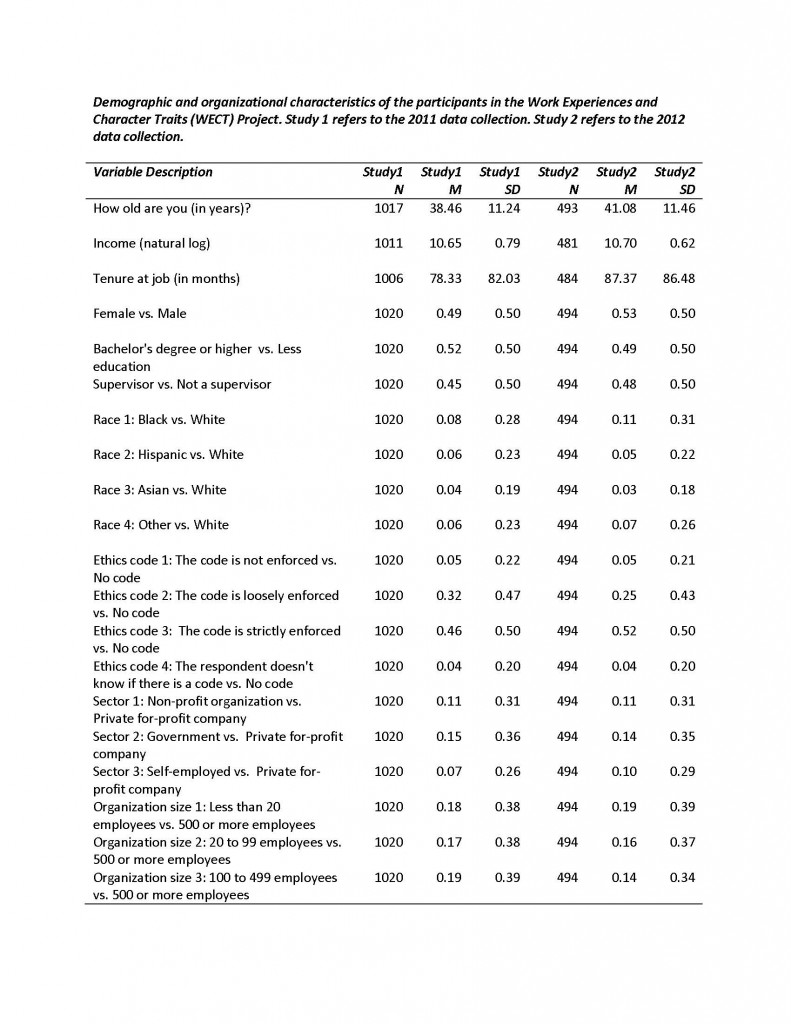 Demographic and organizational characteristics of the participants in the Work Experiences and Character Traits (WECT) Project. Study 1 refers to the 2011 data collection. Study 2 refers to the 2012 data collection.

| Variable Description | Study1 N | Study1 M | Study1 SD | Study2 N | Study2 M | Study2 SD |
|---|---|---|---|---|---|---|
| How old are you (in years)? | 1017 | 38.46 | 11.24 | 493 | 41.08 | 11.46 |
| Income (natural log) | 1011 | 10.65 | 0.79 | 481 | 10.70 | 0.62 |
| Tenure at job (in months) | 1006 | 78.33 | 82.03 | 484 | 87.37 | 86.48 |
| Female vs. Male | 1020 | 0.49 | 0.50 | 494 | 0.53 | 0.50 |
| Bachelor's degree or higher vs. Less education | 1020 | 0.52 | 0.50 | 494 | 0.49 | 0.50 |
| Supervisor vs. Not a supervisor | 1020 | 0.45 | 0.50 | 494 | 0.48 | 0.50 |
| Race 1: Black vs. White | 1020 | 0.08 | 0.28 | 494 | 0.11 | 0.31 |
| Race 2: Hispanic vs. White | 1020 | 0.06 | 0.23 | 494 | 0.05 | 0.22 |
| Race 3: Asian vs. White | 1020 | 0.04 | 0.19 | 494 | 0.03 | 0.18 |
| Race 4: Other vs. White | 1020 | 0.06 | 0.23 | 494 | 0.07 | 0.26 |
| Ethics code 1: The code is not enforced vs. No code | 1020 | 0.05 | 0.22 | 494 | 0.05 | 0.21 |
| Ethics code 2: The code is loosely enforced vs. No code | 1020 | 0.32 | 0.47 | 494 | 0.25 | 0.43 |
| Ethics code 3: The code is strictly enforced vs. No code | 1020 | 0.46 | 0.50 | 494 | 0.52 | 0.50 |
| Ethics code 4: The respondent doesn't know if there is a code vs. No code | 1020 | 0.04 | 0.20 | 494 | 0.04 | 0.20 |
| Sector 1: Non-profit organization vs. Private for-profit company | 1020 | 0.11 | 0.31 | 494 | 0.11 | 0.31 |
| Sector 2: Government vs. Private for-profit company | 1020 | 0.15 | 0.36 | 494 | 0.14 | 0.35 |
| Sector 3: Self-employed vs. Private for-profit company | 1020 | 0.07 | 0.26 | 494 | 0.10 | 0.29 |
| Organization size 1: Less than 20 employees vs. 500 or more employees | 1020 | 0.18 | 0.38 | 494 | 0.19 | 0.39 |
| Organization size 2: 20 to 99 employees vs. 500 or more employees | 1020 | 0.17 | 0.38 | 494 | 0.16 | 0.37 |
| Organization size 3: 100 to 499 employees vs. 500 or more employees | 1020 | 0.19 | 0.39 | 494 | 0.14 | 0.34 |